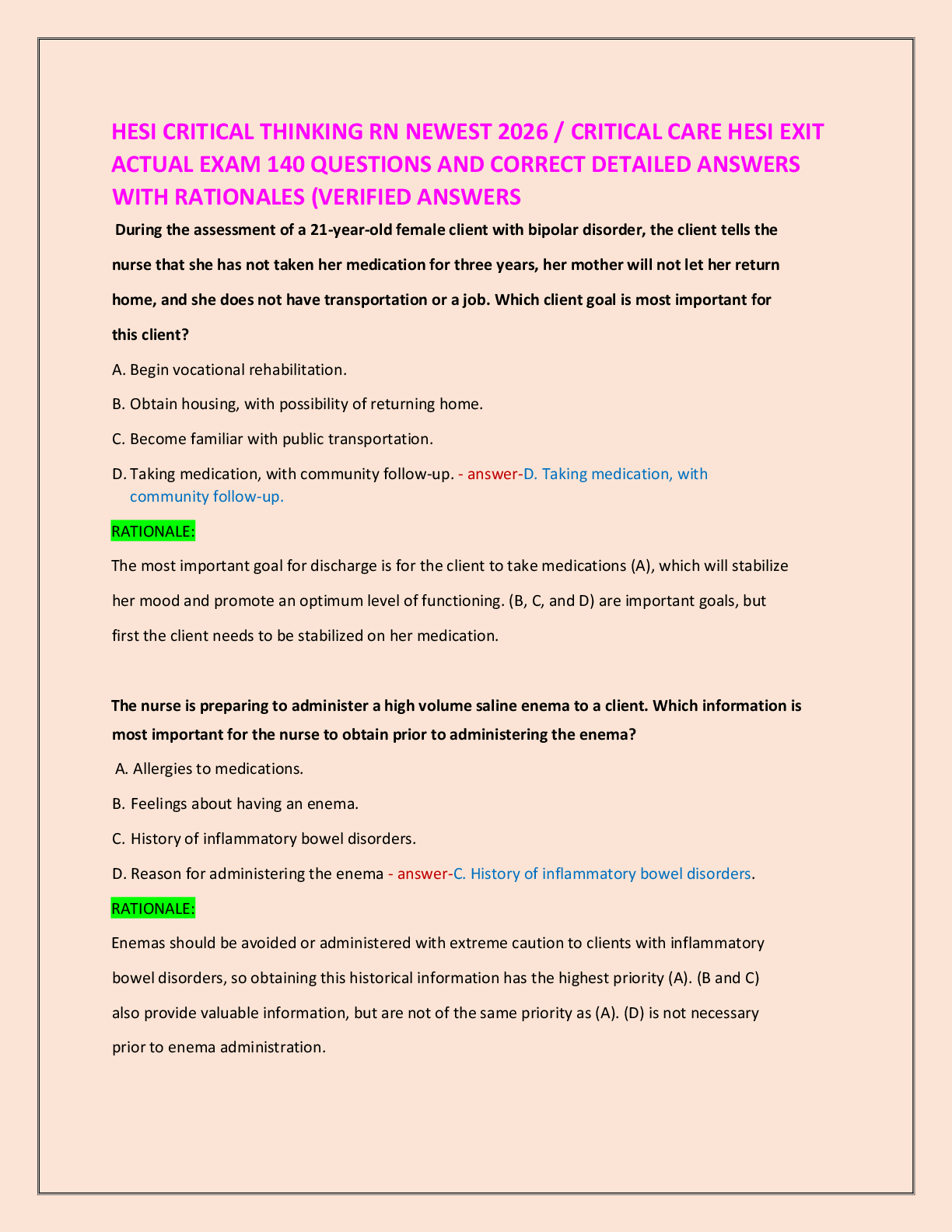 HESI CRITICAL THINKING RN NEWEST 2026 / CRITICAL CARE HESI EXIT ACTUAL EXAM 140 QUESTIONS AND CORRECT DETAILED ANSWERS WITH RATIONALES (VERIFIED ANSWERS

During the assessment of a 21-year-old female client with bipolar disorder, the client tells the nurse that she has not taken her medication for three years, her mother will not let her return home, and she does not have transportation or a job. Which client goal is most important for this client?

A. Begin vocational rehabilitation.

B. Obtain housing, with possibility of returning home.

C. Become familiar with public transportation.

D. Taking medication, with community follow-up. - answer-D. Taking medication, with community follow-up.

RATIONALE:

The most important goal for discharge is for the client to take medications (A), which will stabilize her mood and promote an optimum level of functioning. (B, C, and D) are important goals, but first the client needs to be stabilized on her medication.

The nurse is preparing to administer a high volume saline enema to a client. Which information is most important for the nurse to obtain prior to administering the enema?

A. Allergies to medications.

B. Feelings about having an enema.

C. History of inflammatory bowel disorders.

D. Reason for administering the enema - answer-C. History of inflammatory bowel disorders.

RATIONALE:

Enemas should be avoided or administered with extreme caution to clients with inflammatory bowel disorders, so obtaining this historical information has the highest priority (A). (B and C) also provide valuable information, but are not of the same priority as (A). (D) is not necessary prior to enema administration.